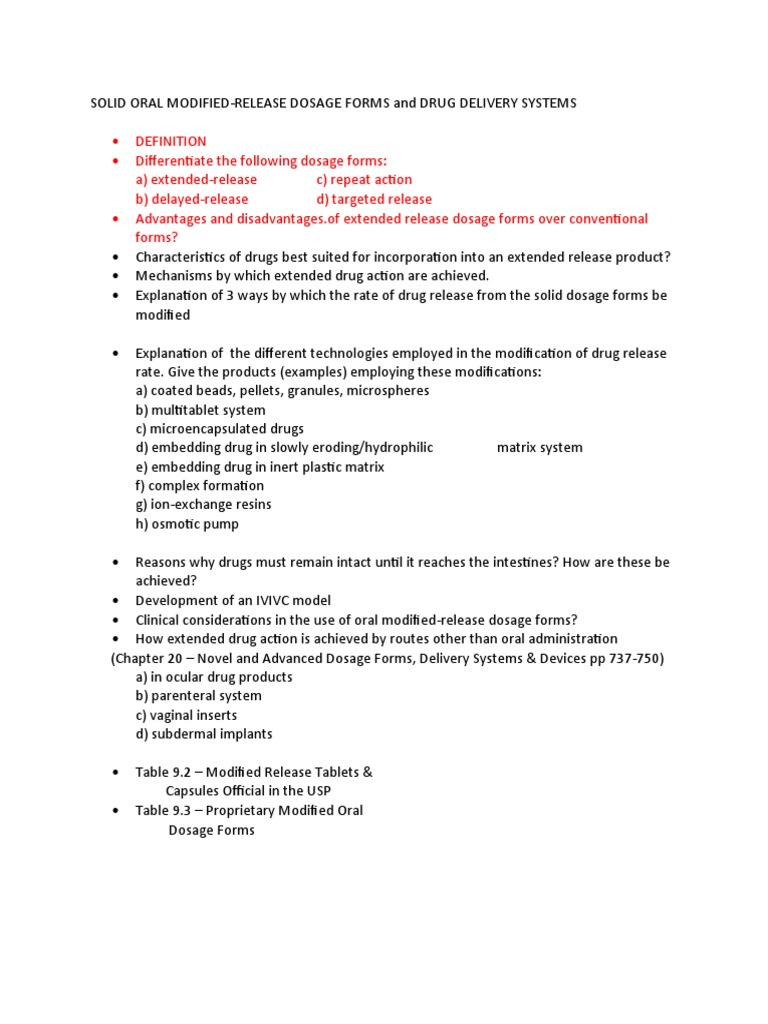 SOLID ORAL MODIFIED-RELEASE DOSAGE FORMS and DRUG DELIVERY SYSTEMS

• DEFINITION
• Differentiate the following dosage forms:
a) extended-release c) repeat action
b) delayed-release d) targeted release
• Advantages and disadvantages.of extended release dosage forms over conventional forms?
• Characteristics of drugs best suited for incorporation into an extended release product?
• Mechanisms by which extended drug action are achieved.
• Explanation of 3 ways by which the rate of drug release from the solid dosage forms be modified

• Explanation of the different technologies employed in the modification of drug release rate. Give the products (examples) employing these modifications:
a) coated beads, pellets, granules, microspheres
b) multitablet system
c) microencapsulated drugs
d) embedding drug in slowly eroding/hydrophilic matrix system
e) embedding drug in inert plastic matrix
f) complex formation
g) ion-exchange resins
h) osmotic pump

• Reasons why drugs must remain intact until it reaches the intestines? How are these be achieved?
• Development of an IVIVC model
• Clinical considerations in the use of oral modified-release dosage forms?
• How extended drug action is achieved by routes other than oral administration
(Chapter 20 – Novel and Advanced Dosage Forms, Delivery Systems & Devices pp 737-750)
a) in ocular drug products
b) parenteral system
c) vaginal inserts
d) subdermal implants

• Table 9.2 – Modified Release Tablets & Capsules Official in the USP
• Table 9.3 – Proprietary Modified Oral Dosage Forms